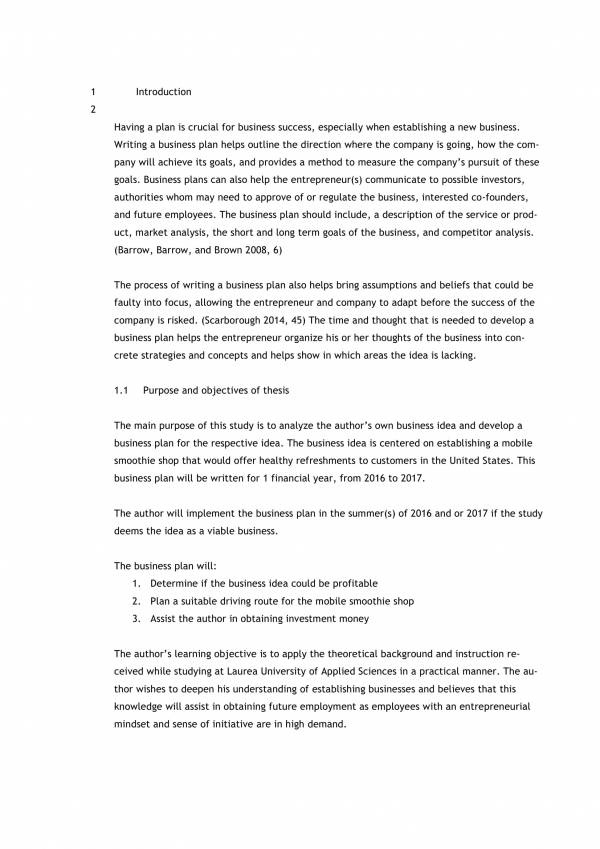 1 Introduction
2

Having a plan is crucial for business success, especially when establishing a new business. Writing a business plan helps outline the direction where the company is going, how the company will achieve its goals, and provides a method to measure the company's pursuit of these goals. Business plans can also help the entrepreneur(s) communicate to possible investors, authorities whom may need to approve of or regulate the business, interested co-founders, and future employees. The business plan should include, a description of the service or product, market analysis, the short and long term goals of the business, and competitor analysis. (Barrow, Barrow, and Brown 2008, 6)

The process of writing a business plan also helps bring assumptions and beliefs that could be faulty into focus, allowing the entrepreneur and company to adapt before the success of the company is risked. (Scarborough 2014, 45) The time and thought that is needed to develop a business plan helps the entrepreneur organize his or her thoughts of the business into concrete strategies and concepts and helps show in which areas the idea is lacking.

1.1 Purpose and objectives of thesis

The main purpose of this study is to analyze the author's own business idea and develop a business plan for the respective idea. The business idea is centered on establishing a mobile smoothie shop that would offer healthy refreshments to customers in the United States. This business plan will be written for 1 financial year, from 2016 to 2017.

The author will implement the business plan in the summer(s) of 2016 and or 2017 if the study deems the idea as a viable business.

The business plan will:
1. Determine if the business idea could be profitable
2. Plan a suitable driving route for the mobile smoothie shop
3. Assist the author in obtaining investment money

The author's learning objective is to apply the theoretical background and instruction received while studying at Laurea University of Applied Sciences in a practical manner. The author wishes to deepen his understanding of establishing businesses and believes that this knowledge will assist in obtaining future employment as employees with an entrepreneurial mindset and sense of initiative are in high demand.